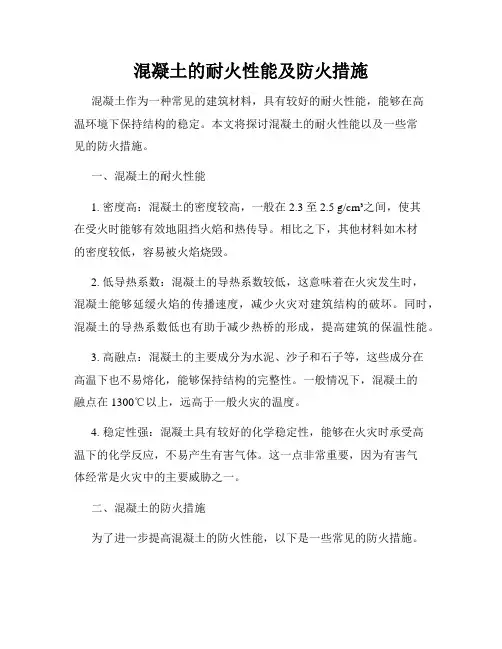 混凝土的耐火性能及防火措施

混凝土作为一种常见的建筑材料，具有较好的耐火性能，能够在高温环境下保持结构的稳定。本文将探讨混凝土的耐火性能以及一些常见的防火措施。

一、混凝土的耐火性能

1. 密度高：混凝土的密度较高，一般在 2.3 至 2.5 g/cm³之间，使其在受火时能够有效地阻挡火焰和热传导。相比之下，其他材料如木材的密度较低，容易被火焰烧毁。

2. 低导热系数：混凝土的导热系数较低，这意味着在火灾发生时，混凝土能够延缓火焰的传播速度，减少火灾对建筑结构的破坏。同时，混凝土的导热系数低也有助于减少热桥的形成，提高建筑的保温性能。

3. 高融点：混凝土的主要成分为水泥、沙子和石子等，这些成分在高温下也不易熔化，能够保持结构的完整性。一般情况下，混凝土的融点在 1300℃以上，远高于一般火灾的温度。

4. 稳定性强：混凝土具有较好的化学稳定性，能够在火灾时承受高温下的化学反应，不易产生有害气体。这一点非常重要，因为有害气体经常是火灾中的主要威胁之一。

二、混凝土的防火措施

为了进一步提高混凝土的防火性能，以下是一些常见的防火措施。